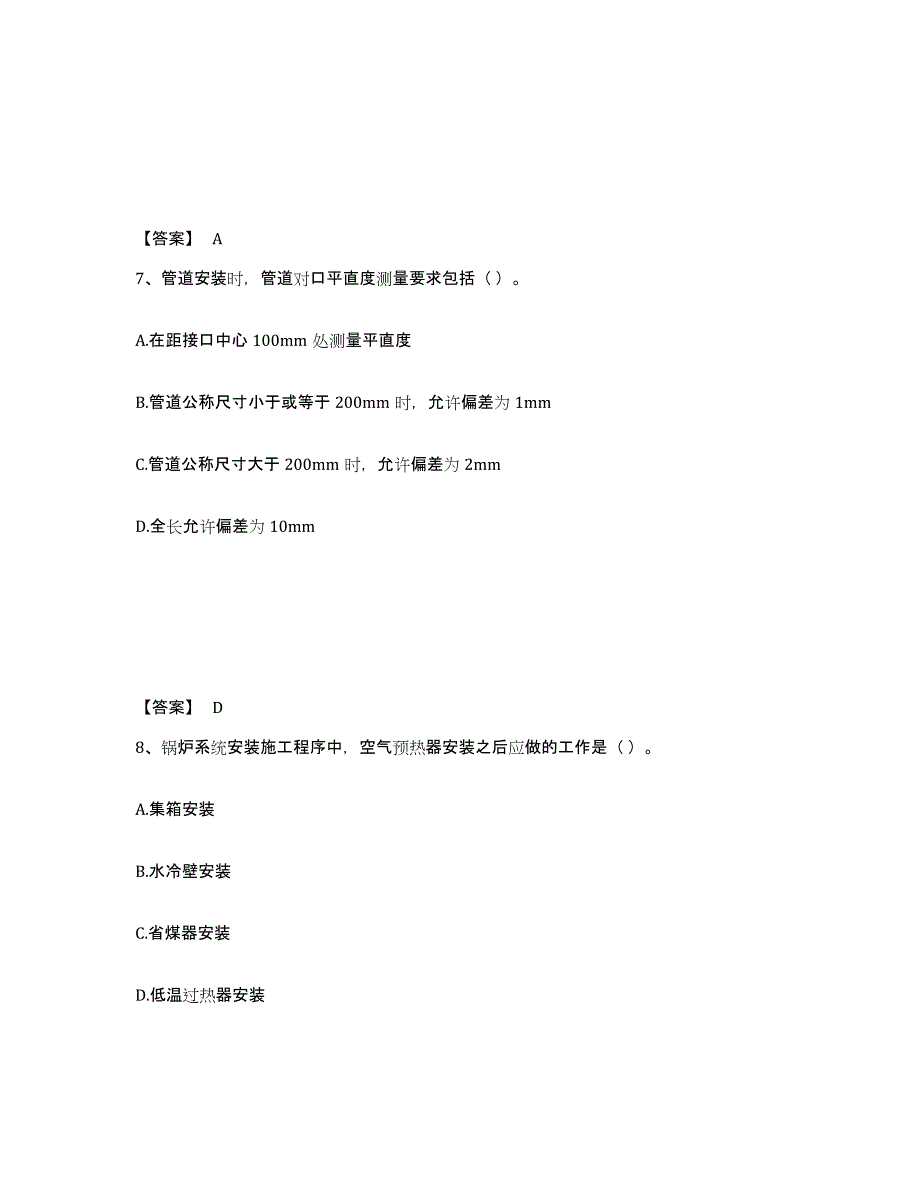 【答案】 A

7、管道安装时，管道对口平直度测量要求包括（ ）。

A.在距接口中心 100mm 处测量平直度

B.管道公称尺寸小于或等于 200mm 时，允许偏差为 1mm

C.管道公称尺寸大于 200mm 时，允许偏差为 2mm

D.全长允许偏差为 10mm

【答案】 D

8、锅炉系统安装施工程序中，空气预热器安装之后应做的工作是（ ）。

A.集箱安装

B.水冷壁安装

C.省煤器安装

D.低温过热器安装